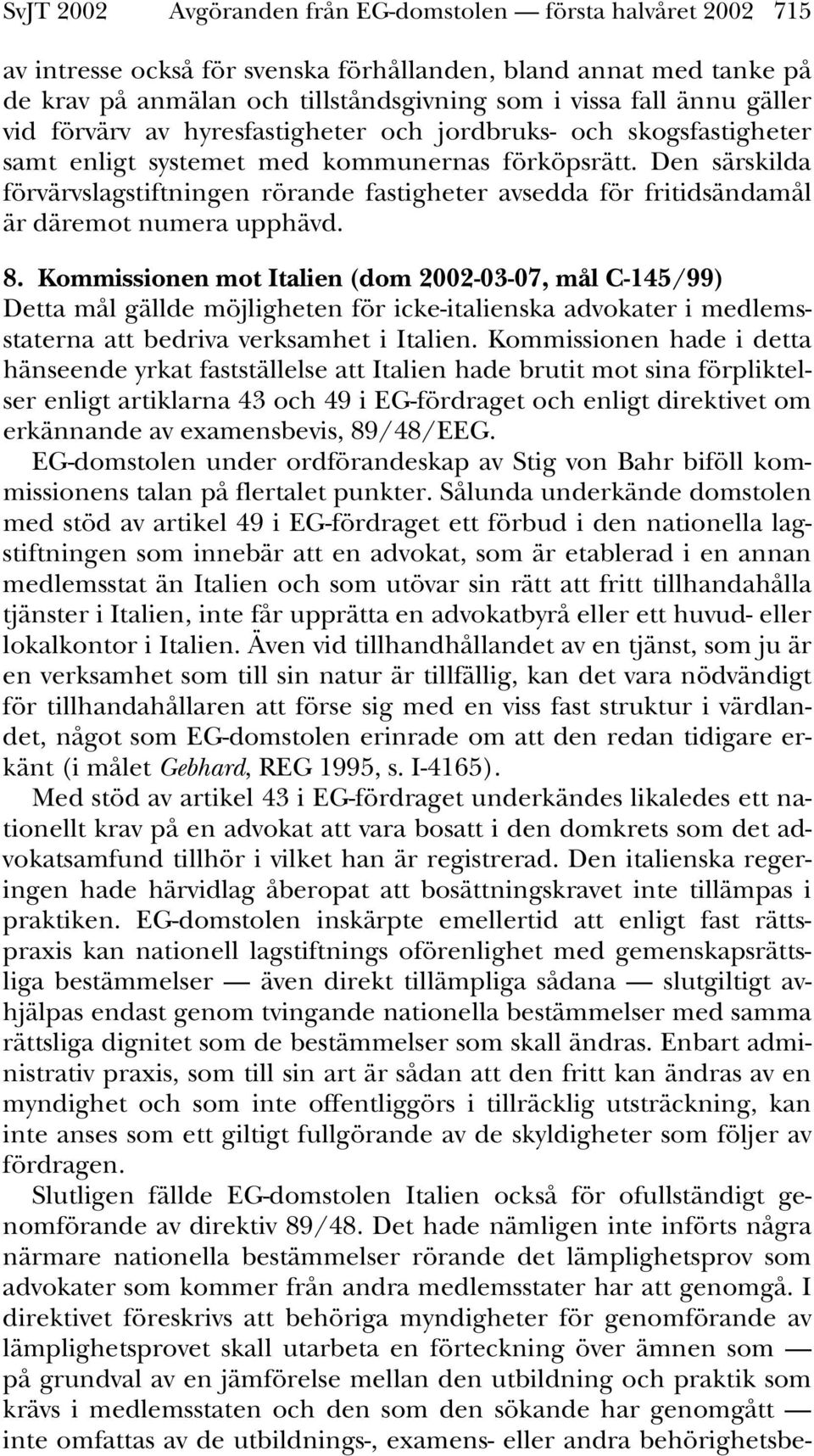 SvJT 2002 Avgöranden från EG-domstolen — första halvåret 2002 715

av intresse också för svenska förhållanden, bland annat med tanke på de krav på anmälan och tillståndsgivning som i vissa fall ännu gäller vid förvärv av hyresfastigheter och jordbruks- och skogsfastigheter samt enligt systemet med kommunernas förköpsrätt. Den särskilda förvärvslagstiftningen rörande fastigheter avsedda för fritidsändamål är däremot numera upphävd.

8. Kommissionen mot Italien (dom 2002-03-07, mål C-145/99)
Detta mål gällde möjligheten för icke-italienska advokater i medlemsstaterna att bedriva verksamhet i Italien. Kommissionen hade i detta hänseende yrkat fastställelse att Italien hade brutit mot sina förpliktelser enligt artiklarna 43 och 49 i EG-fördraget och enligt direktivet om erkännande av examensbevis, 89/48/EEG.

EG-domstolen under ordförandeskap av Stig von Bahr biföll kommissionens talan på flertalet punkter. Sålunda underkände domstolen med stöd av artikel 49 i EG-fördraget ett förbud i den nationella lagstiftningen som innebär att en advokat, som är etablerad i en annan medlemsstat än Italien och som utövar sin rätt att fritt tillhandahålla tjänster i Italien, inte får upprätta en advokatbyrå eller ett huvud- eller lokalkontor i Italien. Även vid tillhandhållandet av en tjänst, som ju är en verksamhet som till sin natur är tillfällig, kan det vara nödvändigt för tillhandahållaren att förse sig med en viss fast struktur i värdlandet, något som EG-domstolen erinrade om att den redan tidigare erkänt (i målet Gebhard, REG 1995, s. I-4165).

Med stöd av artikel 43 i EG-fördraget underkändes likaledes ett nationellt krav på en advokat att vara bosatt i den domkrets som det advokatsamfund tillhör i vilket han är registrerad. Den italienska regeringen hade härvidlag åberopat att bosättningskravet inte tillämpas i praktiken. EG-domstolen inskärpte emellertid att enligt fast rättspraxis kan nationell lagstiftnings oförenlighet med gemenskapsrättsliga bestämmelser — även direkt tillämpliga sådana — slutgiltigt avhjälpas endast genom tvingande nationella bestämmelser med samma rättsliga dignitet som de bestämmelser som skall ändras. Enbart administrativ praxis, som till sin art är sådan att den fritt kan ändras av en myndighet och som inte offentliggörs i tillräcklig utsträckning, kan inte anses som ett giltigt fullgörande av de skyldigheter som följer av fördragen.

Slutligen fällde EG-domstolen Italien också för ofullständigt genomförande av direktiv 89/48. Det hade nämligen inte införts några närmare nationella bestämmelser rörande det lämplighetsprov som advokater som kommer från andra medlemsstater har att genomgå. I direktivet föreskrivs att behöriga myndigheter för genomförande av lämplighetsprovet skall utarbeta en förteckning över ämnen som — på grundval av en jämförelse mellan den utbildning och praktik som krävs i medlemsstaten och den som den sökande har genomgått — inte omfattas av de utbildnings-, examens- eller andra behörighetsbe-